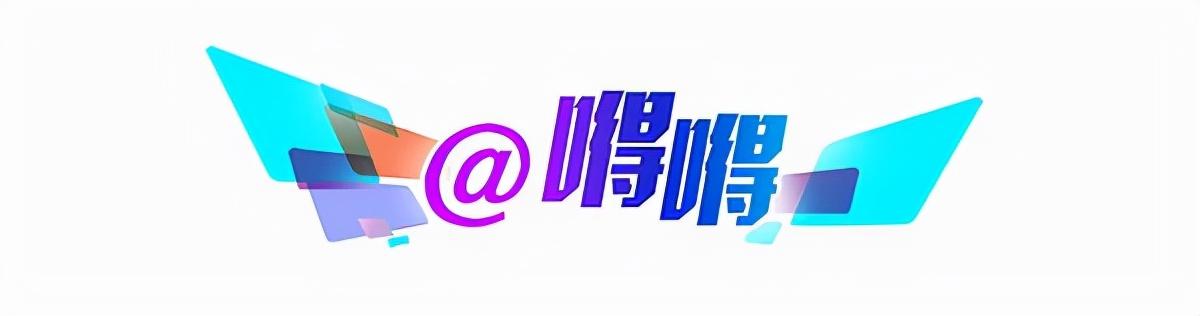 @嘚嘚